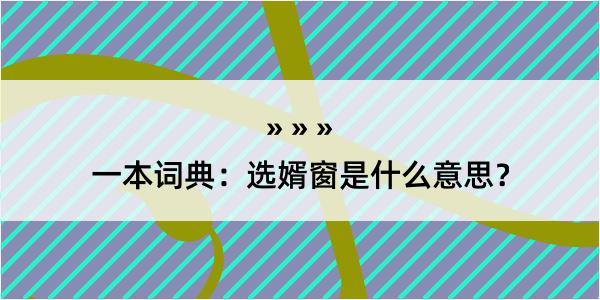 » » »

一本词典：选婿窗是什么意思？